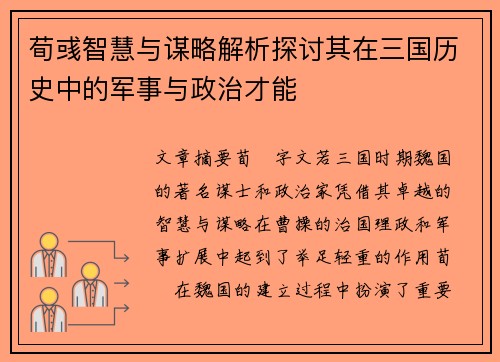 荀彧智慧与谋略解析探讨其在三国历史中的军事与政治才能

文章摘要荀　字文若三国时期魏国的著名谋士和政治家凭借其卓越的智慧与谋略在曹操的治国理政和军事扩展中起到了举足轻重的作用荀　在魏国的建立过程中扮演了重要